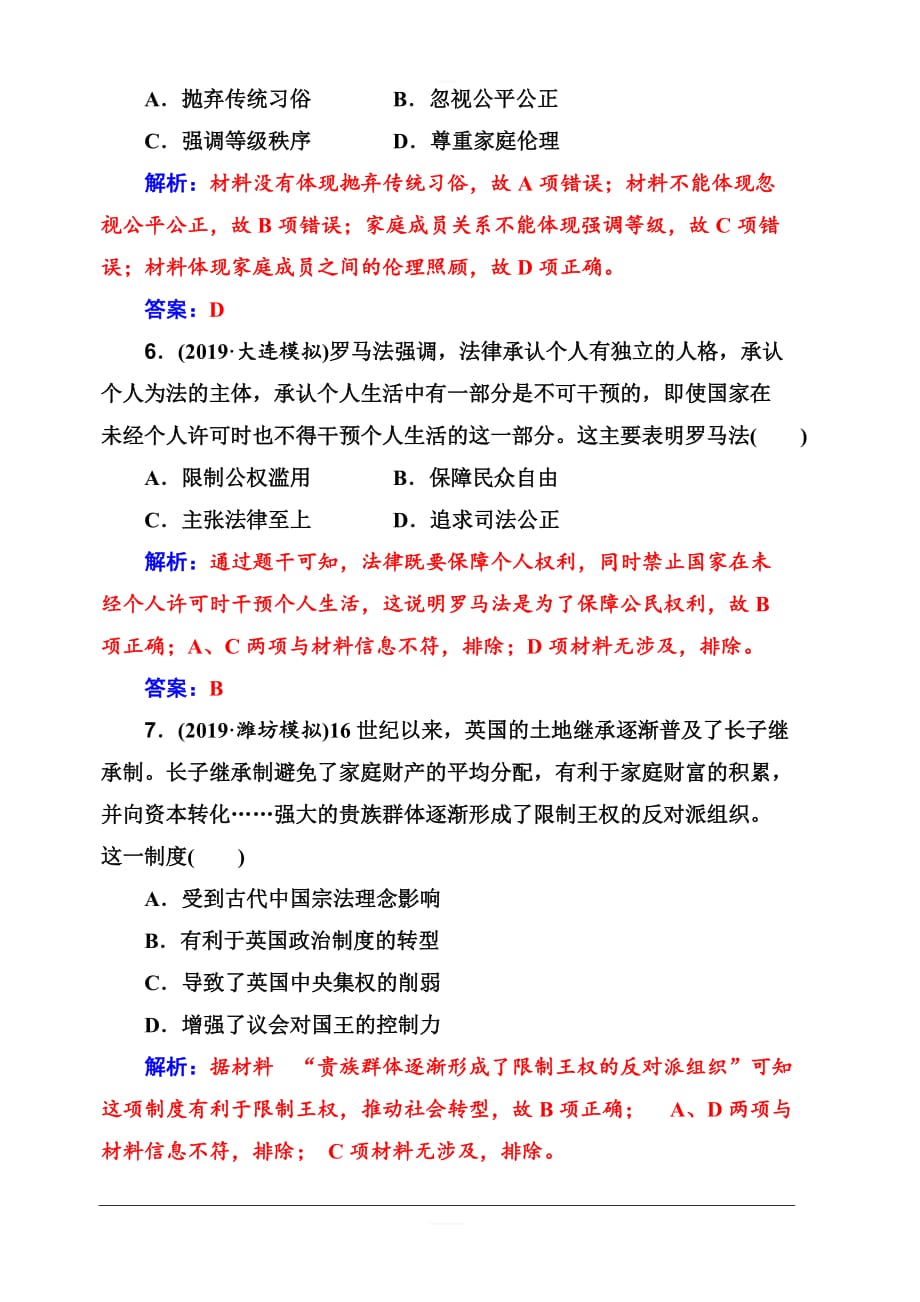 A．抛弃传统习俗　　B．忽视公平公正

C．强调等级秩序　　D．尊重家庭伦理

解析：材料没有体现抛弃传统习俗，故 A 项错误；材料不能体现忽视公平公正，故 B 项错误；家庭成员关系不能体现强调等级，故 C 项错误；材料体现家庭成员之间的伦理照顾，故 D 项正确。

答案：D

6．(2019·大连模拟)罗马法强调，法律承认个人有独立的人格，承认个人为法的主体，承认个人生活中有一部分是不可干预的，即使国家在未经个人许可时也不得干预个人生活的这一部分。这主要表明罗马法(　　)

A．限制公权滥用　　B．保障民众自由

C．主张法律至上　　D．追求司法公正

解析：通过题干可知，法律既要保障个人权利，同时禁止国家在未经个人许可时干预个人生活，这说明罗马法是为了保障公民权利，故 B 项正确；A、C 两项与材料信息不符，排除；D 项材料无涉及，排除。

答案：B

7．(2019·潍坊模拟)16 世纪以来，英国的土地继承逐渐普及了长子继承制。长子继承制避免了家庭财产的平均分配，有利于家庭财富的积累，并向资本转化……强大的贵族群体逐渐形成了限制王权的反对派组织。这一制度(　　)

A．受到古代中国宗法理念影响

B．有利于英国政治制度的转型

C．导致了英国中央集权的削弱

D．增强了议会对国王的控制力

解析：据材料　“贵族群体逐渐形成了限制王权的反对派组织”可知这项制度有利于限制王权，推动社会转型，故 B 项正确；　A、D 两项与材料信息不符，排除；　C 项材料无涉及，排除。